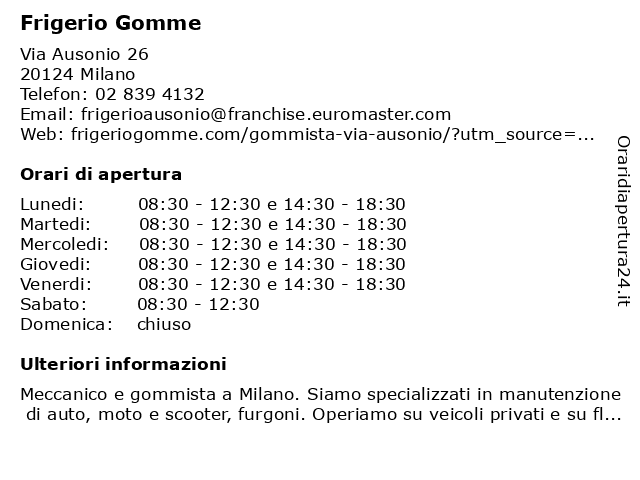 Frigerio Gomme

Via Ausonio 26
20124 Milano
Telefon: 02 839 4132
Email: frigerioausonio@franchise.euromaster.com
Web: frigeriogomme.com/gommista-via-ausonio/?utm_source=...

Orari di apertura

| | |
|---|---|
| Lunedi: | 08:30 - 12:30 e 14:30 - 18:30 |
| Martedi: | 08:30 - 12:30 e 14:30 - 18:30 |
| Mercoledi: | 08:30 - 12:30 e 14:30 - 18:30 |
| Giovedi: | 08:30 - 12:30 e 14:30 - 18:30 |
| Venerdi: | 08:30 - 12:30 e 14:30 - 18:30 |
| Sabato: | 08:30 - 12:30 |
| Domenica: | chiuso |

Ulteriori informazioni

Meccanico e gommista a Milano. Siamo specializzati in manutenzione di auto, moto e scooter, furgoni. Operiamo su veicoli privati e su fl...

Oraridiapertura24.it